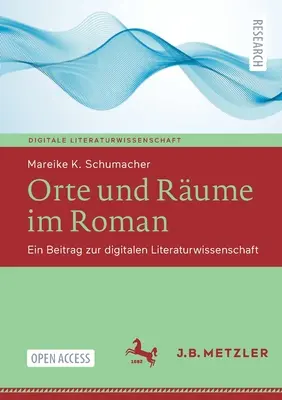 RESEARCH

DIGITALE LITERATURWISSENSCHAFT

Mareike K. Schumacher

Orte und Räume im Roman

Ein Beitrag zur digitalen Literaturwissenschaft

OPEN ACCESS

1682

J.B. METZLER